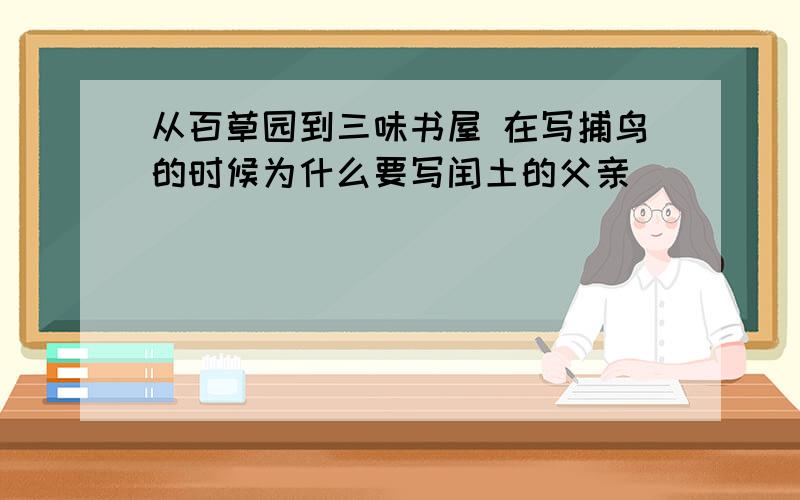 从百草园到三味书屋 在写捕鸟的时候为什么要写闰土的父亲